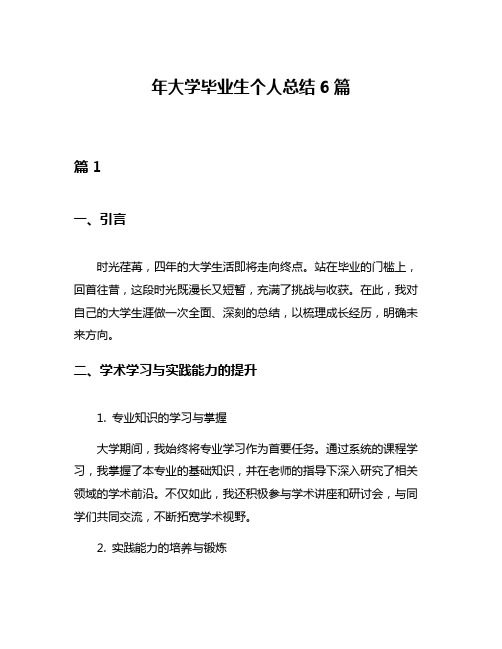 年大学毕业生个人总结 6 篇

篇 1

一、引言

时光荏苒，四年的大学生活即将走向终点。站在毕业的门槛上，回首往昔，这段时光既漫长又短暂，充满了挑战与收获。在此，我对自己的大学生涯做一次全面、深刻的总结，以梳理成长经历，明确未来方向。

二、学术学习与实践能力的提升

1. 专业知识的学习与掌握

大学期间，我始终将专业学习作为首要任务。通过系统的课程学习，我掌握了本专业的基础知识，并在老师的指导下深入研究了相关领域的学术前沿。不仅如此，我还积极参与学术讲座和研讨会，与同学们共同交流，不断拓宽学术视野。

2. 实践能力的培养与锻炼